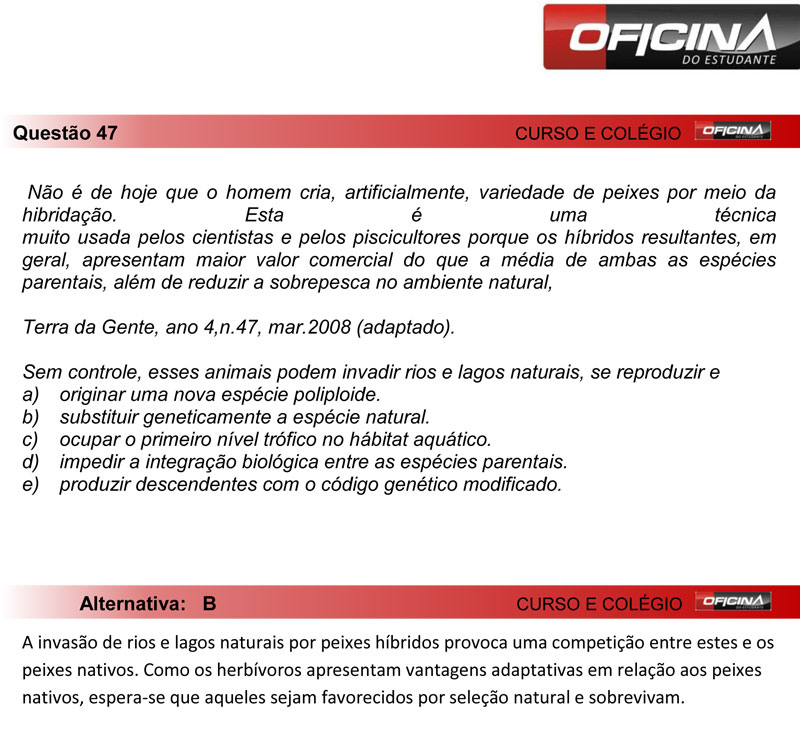 OFICINA
DO ESTUDANTE

Questão 47

CURSO E COLÉGIO OFICINA DO ESTUDANTE

Não é de hoje que o homem cria, artificialmente, variedade de peixes por meio da hibridação. Esta é uma técnica muito usada pelos cientistas e pelos piscicultores porque os híbridos resultantes, em geral, apresentam maior valor comercial do que a média de ambas as espécies parentais, além de reduzir a sobrepesca no ambiente natural,

Terra da Gente, ano 4,n.47, mar.2008 (adaptado).

Sem controle, esses animais podem invadir rios e lagos naturais, se reproduzir e
a) originar uma nova espécie poliploide.
b) substituir geneticamente a espécie natural.
c) ocupar o primeiro nível trófico no hábitat aquático.
d) impedir a integração biológica entre as espécies parentais.
e) produzir descendentes com o código genético modificado.

Alternativa: B

CURSO E COLÉGIO OFICINA DO ESTUDANTE

A invasão de rios e lagos naturais por peixes híbridos provoca uma competição entre estes e os peixes nativos. Como os herbívoros apresentam vantagens adaptativas em relação aos peixes nativos, espera-se que aqueles sejam favorecidos por seleção natural e sobrevivam.